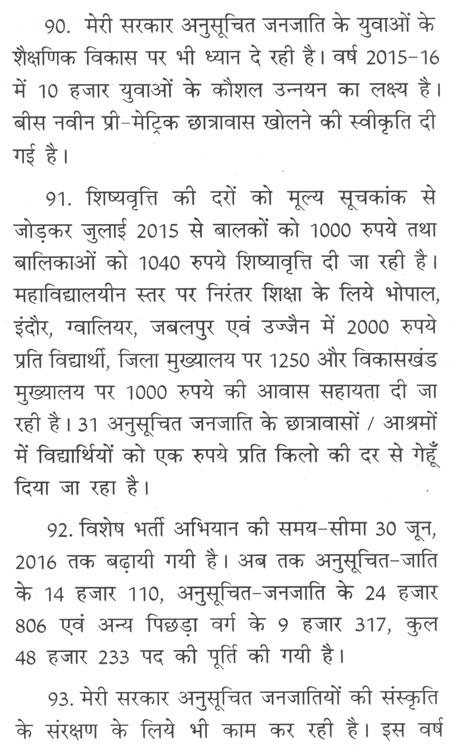 90. मेरी सरकार अनुसूचित जनजाति के युवाओं के शैक्षणिक विकास पर भी ध्यान दे रही है। वर्ष 2015-16 में 10 हजार युवाओं के कौशल उन्नयन का लक्ष्य है। बीस नवीन प्री-मेट्रिक छात्रावास खोलने की स्वीकृति दी गई है।

91. शिष्यवृत्ति की दरों को मूल्य सूचकांक से जोड़कर जुलाई 2015 से बालकों को 1000 रुपये तथा बालिकाओं को 1040 रुपये शिष्यावृत्ति दी जा रही है। महाविद्यालयीन स्तर पर निरंतर शिक्षा के लिये भोपाल, इंदौर, ग्वालियर, जबलपुर एवं उज्जैन में 2000 रुपये प्रति विद्यार्थी, जिला मुख्यालय पर 1250 और विकासखंड मुख्यालय पर 1000 रुपये की आवास सहायता दी जा रही है। 31 अनुसूचित जनजाति के छात्रावासों / आश्रमों में विद्यार्थियों को एक रुपये प्रति किलो की दर से गेहूँ दिया जा रहा है।

92. विशेष भर्ती अभियान की समय-सीमा 30 जून, 2016 तक बढ़ायी गयी है। अब तक अनुसूचित-जाति के 14 हजार 110, अनुसूचित-जनजाति के 24 हजार 806 एवं अन्य पिछड़ा वर्ग के 9 हजार 317, कुल 48 हजार 233 पद की पूर्ति की गयी है।

93. मेरी सरकार अनुसूचित जनजातियों की संस्कृति के संरक्षण के लिये भी काम कर रही है। इस वर्ष